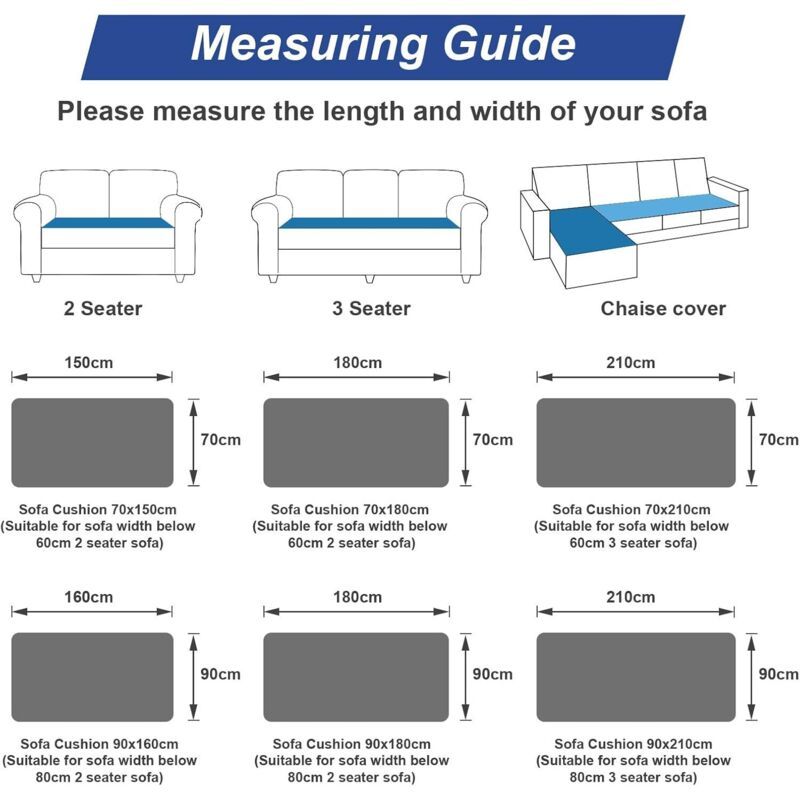 Measuring Guide

Please measure the length and width of your sofa

2 Seater

3 Seater

Chaise cover

150cm

70cm

Sofa Cushion 70x150cm (Suitable for sofa width below 60cm 2 seater sofa)

180cm

70cm

Sofa Cushion 70x180cm (Suitable for sofa width below 60cm 2 seater sofa)

210cm

70cm

Sofa Cushion 70x210cm (Suitable for sofa width below 60cm 3 seater sofa)

160cm

90cm

Sofa Cushion 90x160cm (Suitable for sofa width below 80cm 2 seater sofa)

180cm

90cm

Sofa Cushion 90x180cm (Suitable for sofa width below 80cm 2 seater sofa)

210cm

90cm

Sofa Cushion 90x210cm (Suitable for sofa width below 80cm 3 seater sofa)